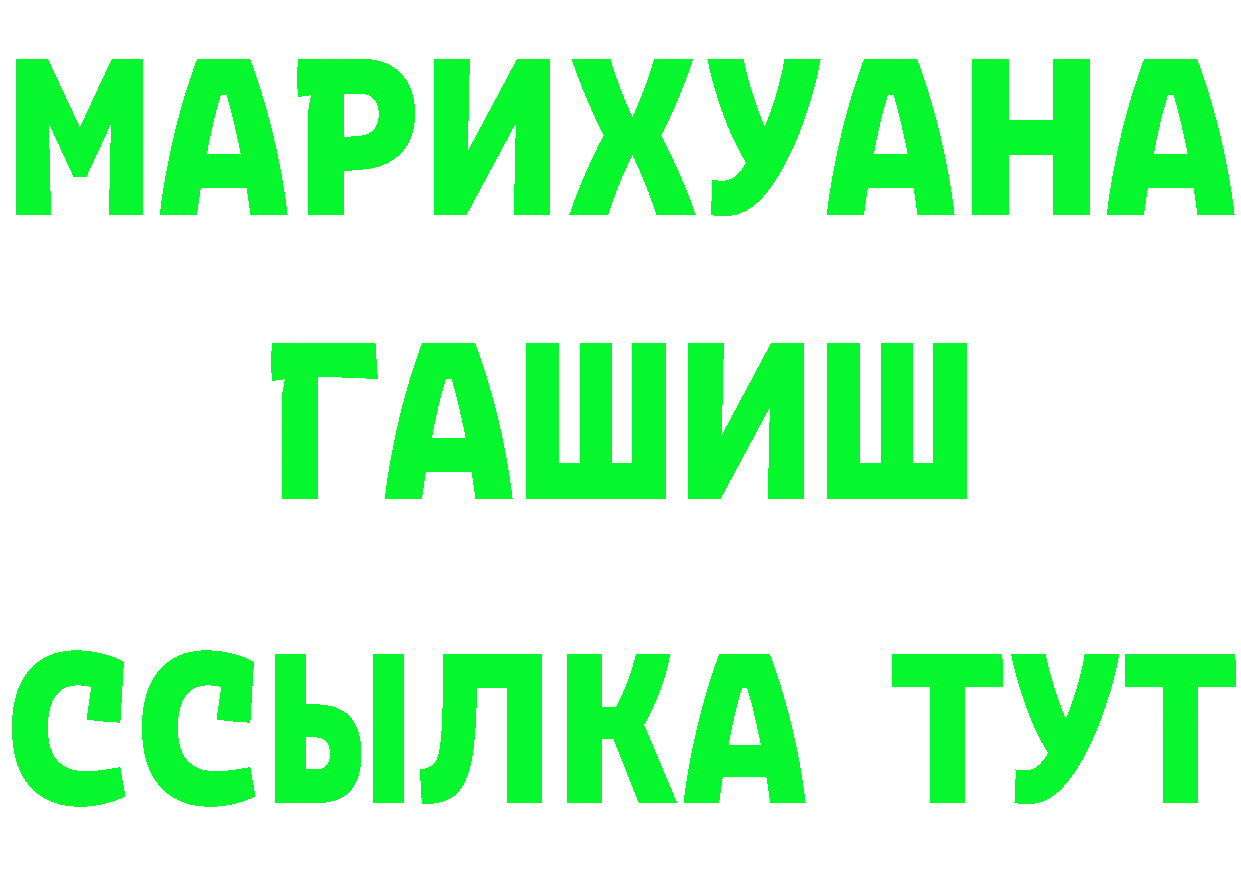 МАРИХУАНА
ГАШИШ
ССЫЛКА ТУТ